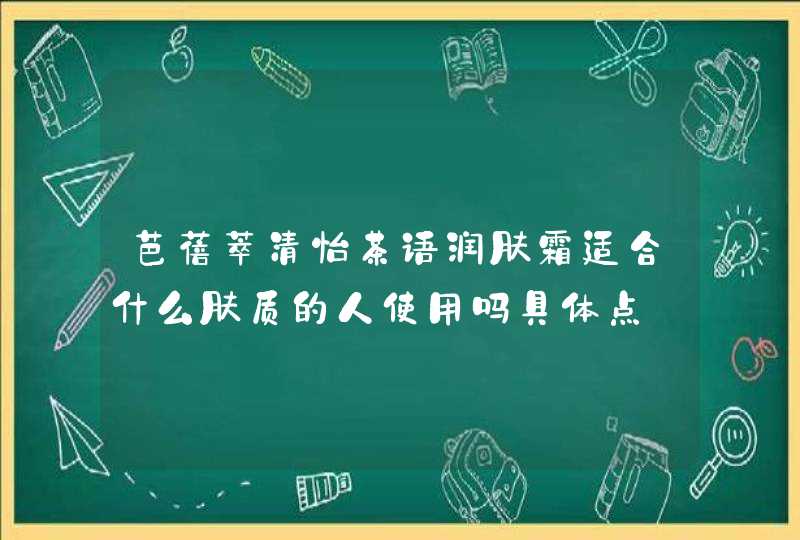 芭蓓萃清怡茶语润肤霜适合什么肤质的人使用吗具体点